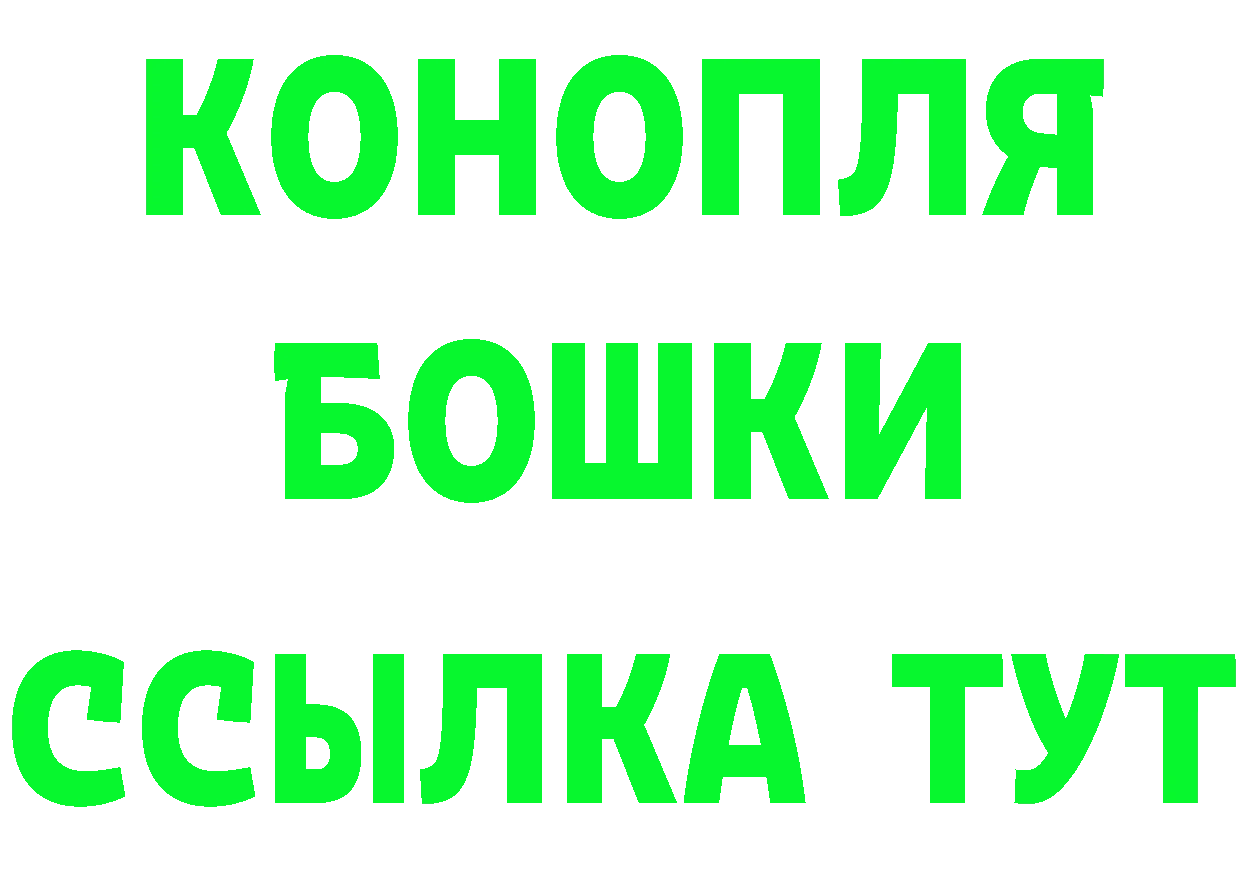 КОНОПЛЯ
БОШКИ
ССЫЛКА ТУТ